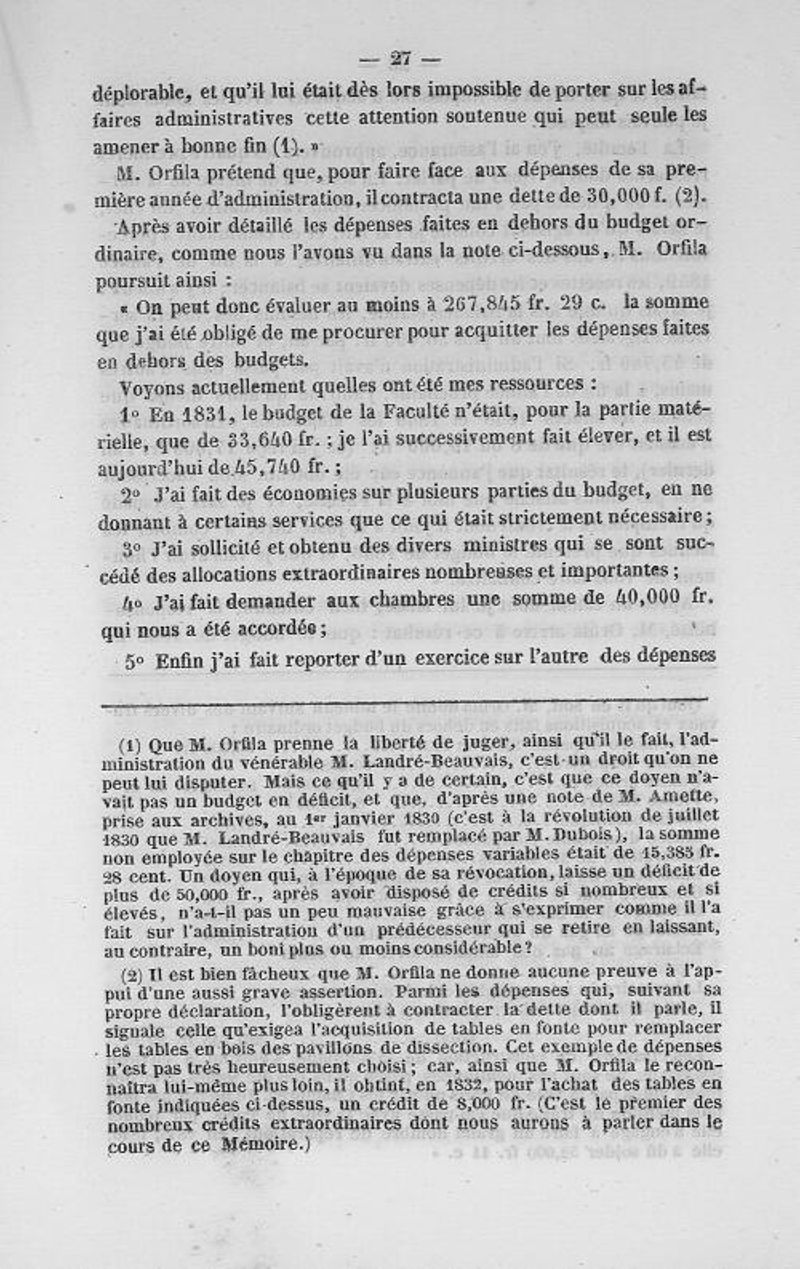 — 27 —

déplorable, et qu'il lui était dès lors impossible de porter sur les affaires administratives cette attention soutenue qui peut seule les amener à bonne fin (1). »

M. Orfila prétend que, pour faire face aux dépenses de sa première année d'administration, il contracta une dette de 30,000 f. (2).

Après avoir détaillé les dépenses faites en dehors du budget ordinaire, comme nous l'avons vu dans la note ci-dessous, M. Orfila poursuit ainsi :

« On peut donc évaluer au moins à 267,845 fr. 29 c. la somme que j'ai été obligé de me procurer pour acquitter les dépenses faites en dehors des budgets.

Voyons actuellement quelles ont été mes ressources :

1° En 1831, le budget de la Faculté n'était, pour la partie matérielle, que de 33,640 fr. ; je l'ai successivement fait élever, et il est aujourd'hui de 45,740 fr. ;

2° J'ai fait des économies sur plusieurs parties du budget, en ne donnant à certains services que ce qui était strictement nécessaire ;

3° J'ai sollicité et obtenu des divers ministres qui se sont succédé des allocations extraordinaires nombreuses et importantes ;

4° J'ai fait demander aux chambres une somme de 40,000 fr. qui nous a été accordée ;

5° Enfin j'ai fait reporter d'un exercice sur l'autre des dépenses

(1) Que M. Orfila prenne la liberté de juger, ainsi qu'il le fait, l'administration du vénérable M. Landré-Beauvais, c'est un droit qu'on ne peut lui disputer. Mais ce qu'il y a de certain, c'est que ce doyen n'avait pas un budget en déficit, et que, d'après une note de M. Amette, prise aux archives, au 1er janvier 1830 (c'est à la révolution de juillet 1830 que M. Landré-Beauvais fut remplacé par M. Dubois), la somme non employée sur le chapitre des dépenses variables était de 15,385 fr. 28 cent. Un doyen qui, à l'époque de sa révocation, laisse un déficit de plus de 50,000 fr., après avoir disposé de crédits si nombreux et si élevés, n'a-t-il pas un peu mauvaise grâce à s'exprimer comme il l'a fait sur l'administration d'un prédécesseur qui se retire en laissant, au contraire, un boni plus ou moins considérable ?

(2) Il est bien fâcheux que M. Orfila ne donne aucune preuve à l'appui d'une aussi grave assertion. Parmi les dépenses qui, suivant sa propre déclaration, l'obligèrent à contracter la dette dont il parle, il signale celle qu'exigea l'acquisition de tables en fonte pour remplacer les tables en bois des pavillons de dissection. Cet exemple de dépenses n'est pas très heureusement choisi ; car, ainsi que M. Orfila le reconnaîtra lui-même plus loin, il obtint, en 1832, pour l'achat des tables en fonte indiquées ci-dessus, un crédit de 8,000 fr. (C'est le premier des nombreux crédits extraordinaires dont nous aurons à parler dans le cours de ce Mémoire.)